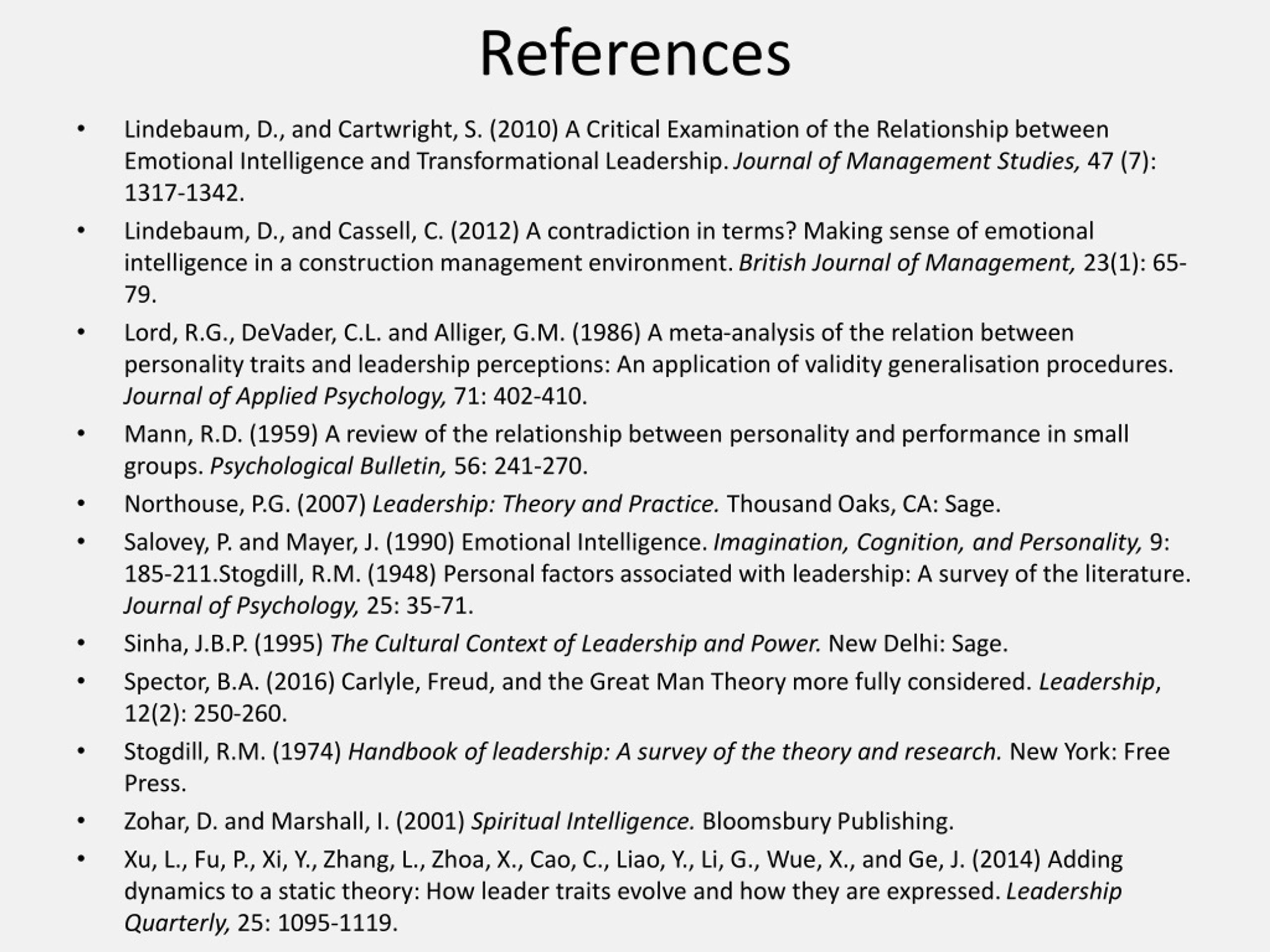 References

• Lindebaum, D., and Cartwright, S. (2010) A Critical Examination of the Relationship between Emotional Intelligence and Transformational Leadership. Journal of Management Studies, 47 (7): 1317-1342.

• Lindebaum, D., and Cassell, C. (2012) A contradiction in terms? Making sense of emotional intelligence in a construction management environment. British Journal of Management, 23(1): 65-79.

• Lord, R.G., DeVader, C.L. and Alliger, G.M. (1986) A meta-analysis of the relation between personality traits and leadership perceptions: An application of validity generalisation procedures. Journal of Applied Psychology, 71: 402-410.

• Mann, R.D. (1959) A review of the relationship between personality and performance in small groups. Psychological Bulletin, 56: 241-270.

• Northouse, P.G. (2007) Leadership: Theory and Practice. Thousand Oaks, CA: Sage.

• Salovey, P. and Mayer, J. (1990) Emotional Intelligence. Imagination, Cognition, and Personality, 9: 185-211.Stogdill, R.M. (1948) Personal factors associated with leadership: A survey of the literature. Journal of Psychology, 25: 35-71.

• Sinha, J.B.P. (1995) The Cultural Context of Leadership and Power. New Delhi: Sage.

• Spector, B.A. (2016) Carlyle, Freud, and the Great Man Theory more fully considered. Leadership, 12(2): 250-260.

• Stogdill, R.M. (1974) Handbook of leadership: A survey of the theory and research. New York: Free Press.

• Zohar, D. and Marshall, I. (2001) Spiritual Intelligence. Bloomsbury Publishing.

• Xu, L., Fu, P., Xi, Y., Zhang, L., Zhoa, X., Cao, C., Liao, Y., Li, G., Wue, X., and Ge, J. (2014) Adding dynamics to a static theory: How leader traits evolve and how they are expressed. Leadership Quarterly, 25: 1095-1119.